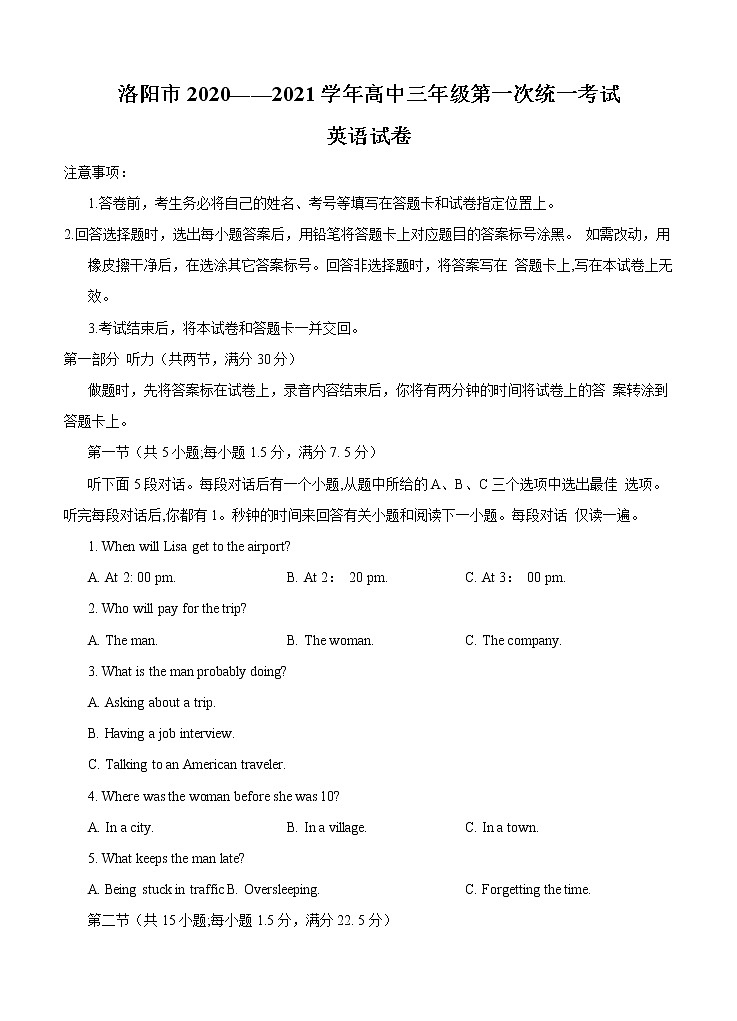 洛阳市 2020——2021 学年高中三年级第一次统一考试

英语试卷

注意事项：

1.答卷前，考生务必将自己的姓名、考号等填写在答题卡和试卷指定位置上。

2.回答选择题时，选出每小题答案后，用铅笔将答题卡上对应题目的答案标号涂黑。 如需改动，用橡皮擦干净后，在选涂其它答案标号。回答非选择题时，将答案写在 答题卡上,写在本试卷上无效。

3.考试结束后，将本试卷和答题卡一并交回。

第一部分 听力（共两节，满分 30 分）

做题时，先将答案标在试卷上，录音内容结束后，你将有两分钟的时间将试卷上的答 案转涂到答题卡上。

第一节（共 5 小题;每小题 1.5 分，满分 7. 5 分）

听下面 5 段对话。每段对话后有一个小题,从题中所给的 A、B、C 三个选项中选出最佳 选项。听完每段对话后,你都有 1。秒钟的时间来回答有关小题和阅读下一小题。每段对话 仅读一遍。

1. When will Lisa get to the airport?

A. At 2: 00 pm.　B. At 2： 20 pm.　C. At 3： 00 pm.

2. Who will pay for the trip?

A. The man.　B. The woman.　C. The company.

3. What is the man probably doing?

A. Asking about a trip.

B. Having a job interview.

C. Talking to an American traveler.

4. Where was the woman before she was 10?

A. In a city.　B. In a village.　C. In a town.

5. What keeps the man late?

A. Being stuck in traffic B. Oversleeping.　C. Forgetting the time.

第二节（共 15 小题;每小题 1.5 分，满分 22. 5 分）